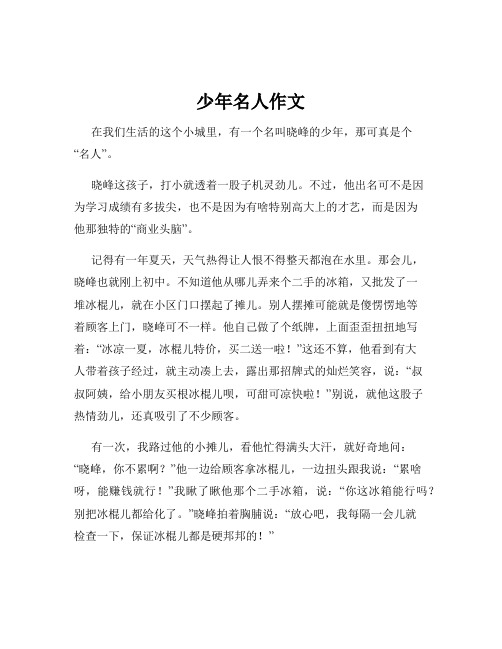 少年名人作文

在我们生活的这个小城里，有一个名叫晓峰的少年，那可真是个“名人”。

晓峰这孩子，打小就透着一股子机灵劲儿。不过，他出名可不是因为学习成绩有多拔尖，也不是因为有啥特别高大上的才艺，而是因为他那独特的“商业头脑”。

记得有一年夏天，天气热得让人恨不得整天都泡在水里。那会儿，晓峰也就刚上初中。不知道他从哪儿弄来个二手的冰箱，又批发了一堆冰棍儿，就在小区门口摆起了摊儿。别人摆摊可能就是傻愣愣地等着顾客上门，晓峰可不一样。他自己做了个纸牌，上面歪歪扭扭地写着：“冰凉一夏，冰棍儿特价，买二送一啦！”这还不算，他看到有大人带着孩子经过，就主动凑上去，露出那招牌式的灿烂笑容，说：“叔叔阿姨，给小朋友买根冰棍儿呗，可甜可凉快啦！”别说，就他这股子热情劲儿，还真吸引了不少顾客。

有一次，我路过他的小摊儿，看他忙得满头大汗，就好奇地问：“晓峰，你不累啊？”他一边给顾客拿冰棍儿，一边扭头跟我说：“累啥呀，能赚钱就行！”我瞅了瞅他那个二手冰箱，说：“你这冰箱能行吗？别把冰棍儿都给化了。”晓峰拍着胸脯说：“放心吧，我每隔一会儿就检查一下，保证冰棍儿都是硬邦邦的！”